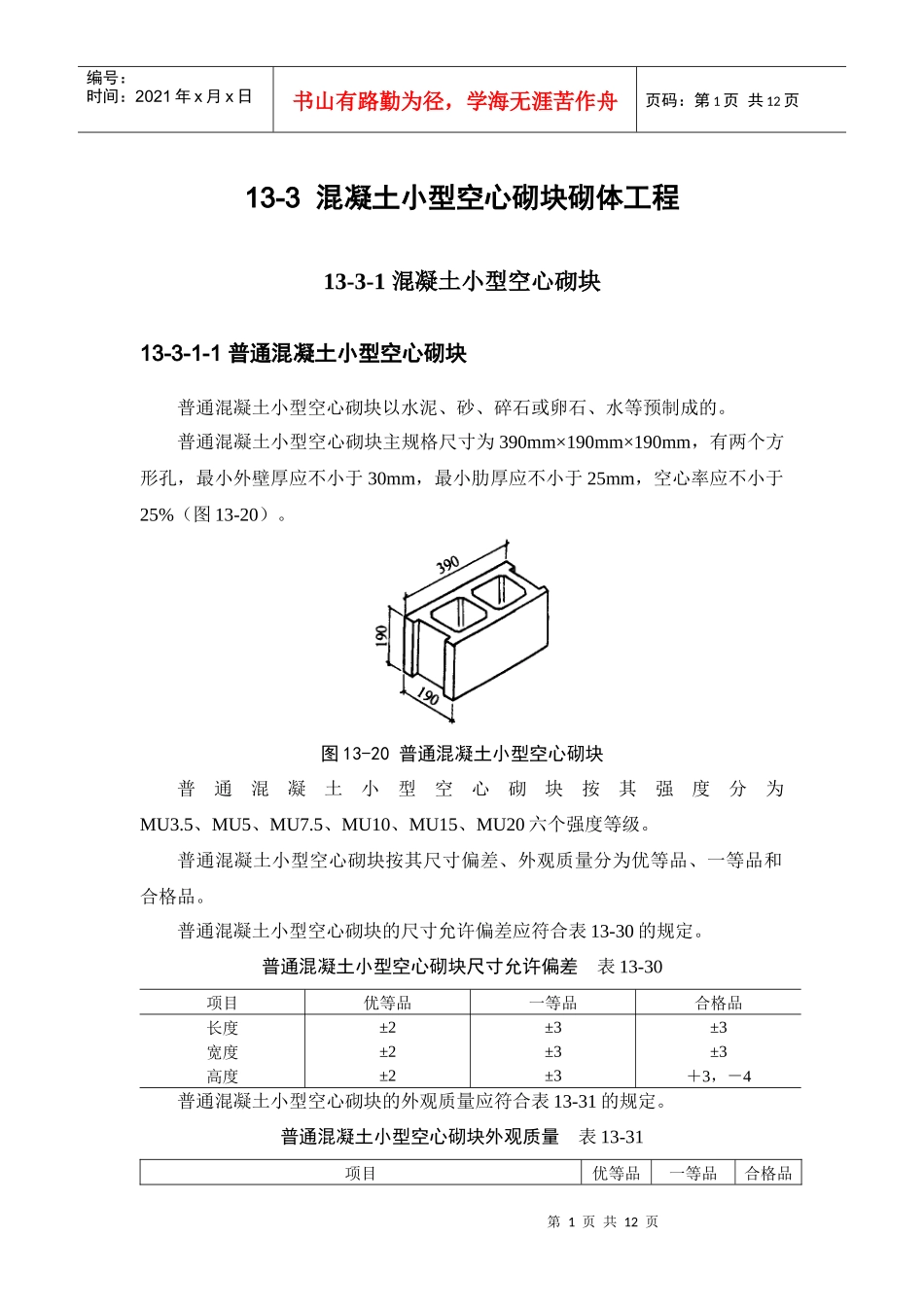 编号：
时间：2021 年 x 月 x 日

书山有路勤为径，学海无涯苦作舟

页码：第 1 页 共 12 页

13-3 混凝土小型空心砌块砌体工程

13-3-1 混凝土小型空心砌块

13-3-1-1 普通混凝土小型空心砌块

普通混凝土小型空心砌块以水泥、砂、碎石或卵石、水等预制成的。

普通混凝土小型空心砌块主规格尺寸为 390mm×190mm×190mm，有两个方形孔，最小外壁厚应不小于 30mm，最小肋厚应不小于 25mm，空心率应不小于 25%（图 13-20）。

390

190

190

图 13-20 普通混凝土小型空心砌块

普通混凝土小型空心砌块按其强度分为 MU3.5、MU5、MU7.5、MU10、MU15、MU20 六个强度等级。

普通混凝土小型空心砌块按其尺寸偏差、外观质量分为优等品、一等品和合格品。

普通混凝土小型空心砌块的尺寸允许偏差应符合表 13-30 的规定。

普通混凝土小型空心砌块尺寸允许偏差　表 13-30

| 项目 | 优等品 | 一等品 | 合格品 |
|---|---|---|---|
| 长度 | ±2 | ±3 | ±3 |
| 宽度 | ±2 | ±3 | ±3 |
| 高度 | ±2 | ±3 | ＋3，－4 |

普通混凝土小型空心砌块的外观质量应符合表 13-31 的规定。

普通混凝土小型空心砌块外观质量　表 13-31

| 项目 | 优等品 | 一等品 | 合格品 |
|---|---|---|---|

第 1 页 共 12 页